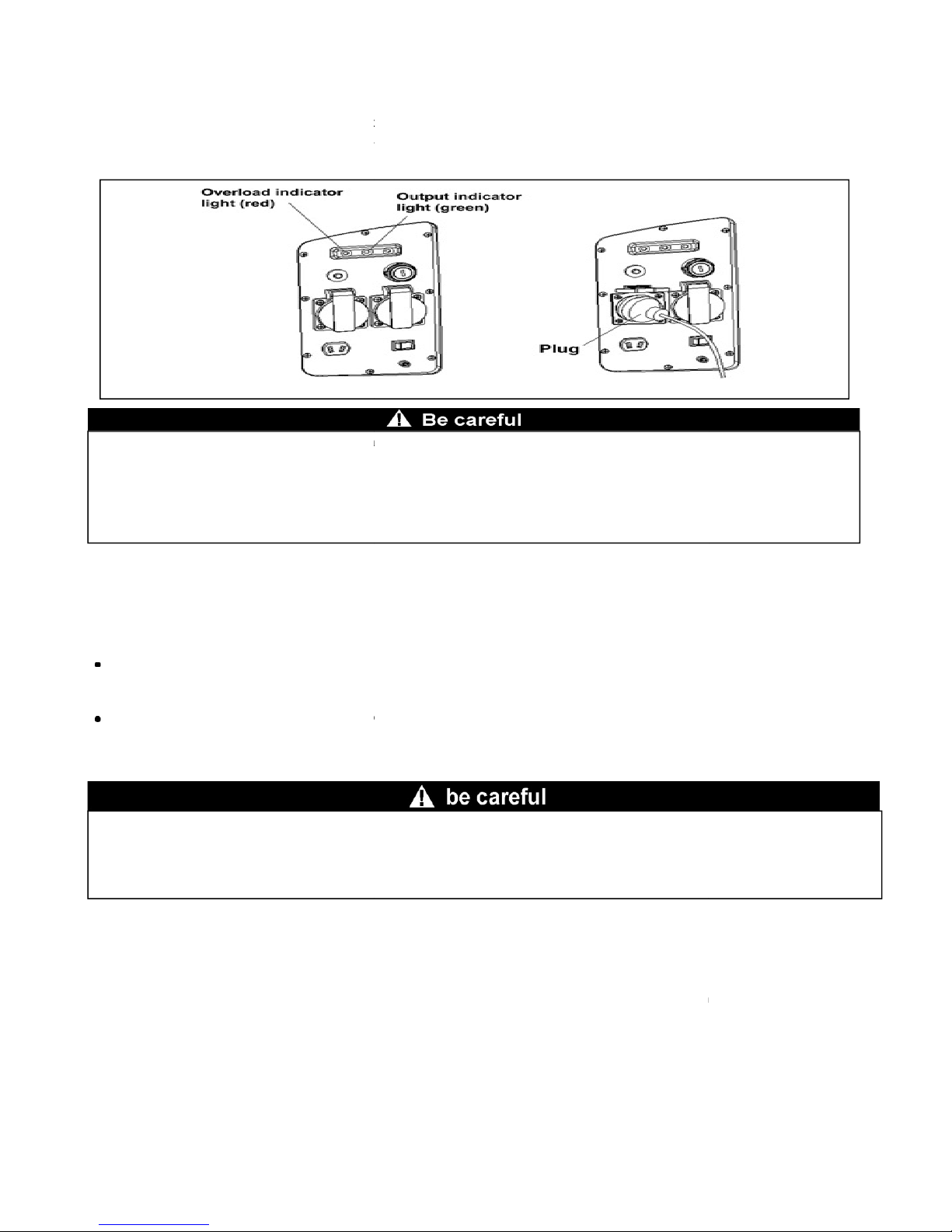 Overload indicator light (red)

Output indicator light (green)

Plug

Be careful

be careful